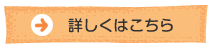 詳しくはこちら